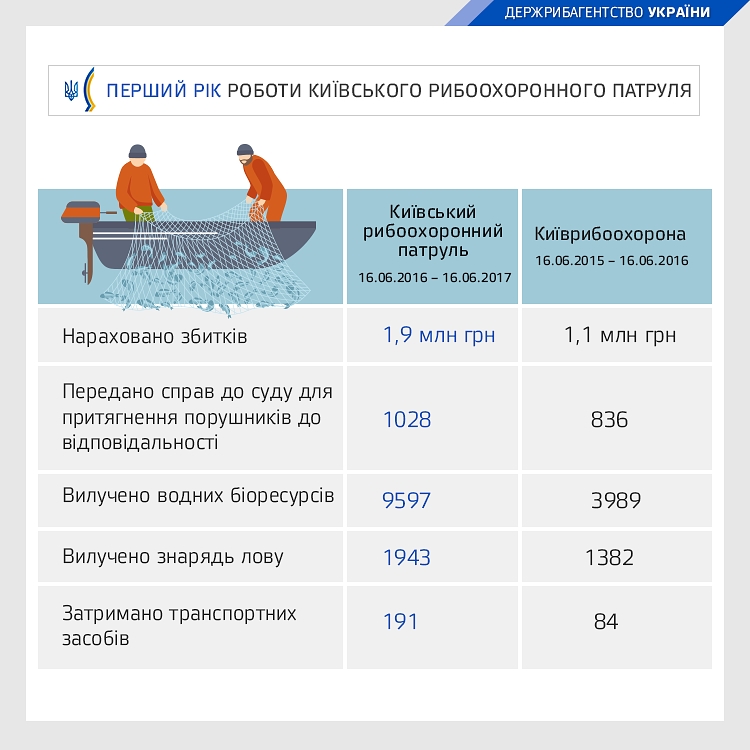 ДЕРЖРИБАГЕНТСТВО УКРАЇНИ

ПЕРШИЙ РІК РОБОТИ КИЇВСЬКОГО РИБООХОРОННОГО ПАТРУЛЯ

| | Київський рибоохоронний патруль 16.06.2016 – 16.06.2017 | Київрибоохорона 16.06.2015 – 16.06.2016 |
|---|---|---|
| Нараховано збитків | 1,9 млн грн | 1,1 млн грн |
| Передано справ до суду для притягнення порушників до відповідальності | 1028 | 836 |
| Вилучено водних біоресурсів | 9597 | 3989 |
| Вилучено знарядь лову | 1943 | 1382 |
| Затримано транспортних засобів | 191 | 84 |